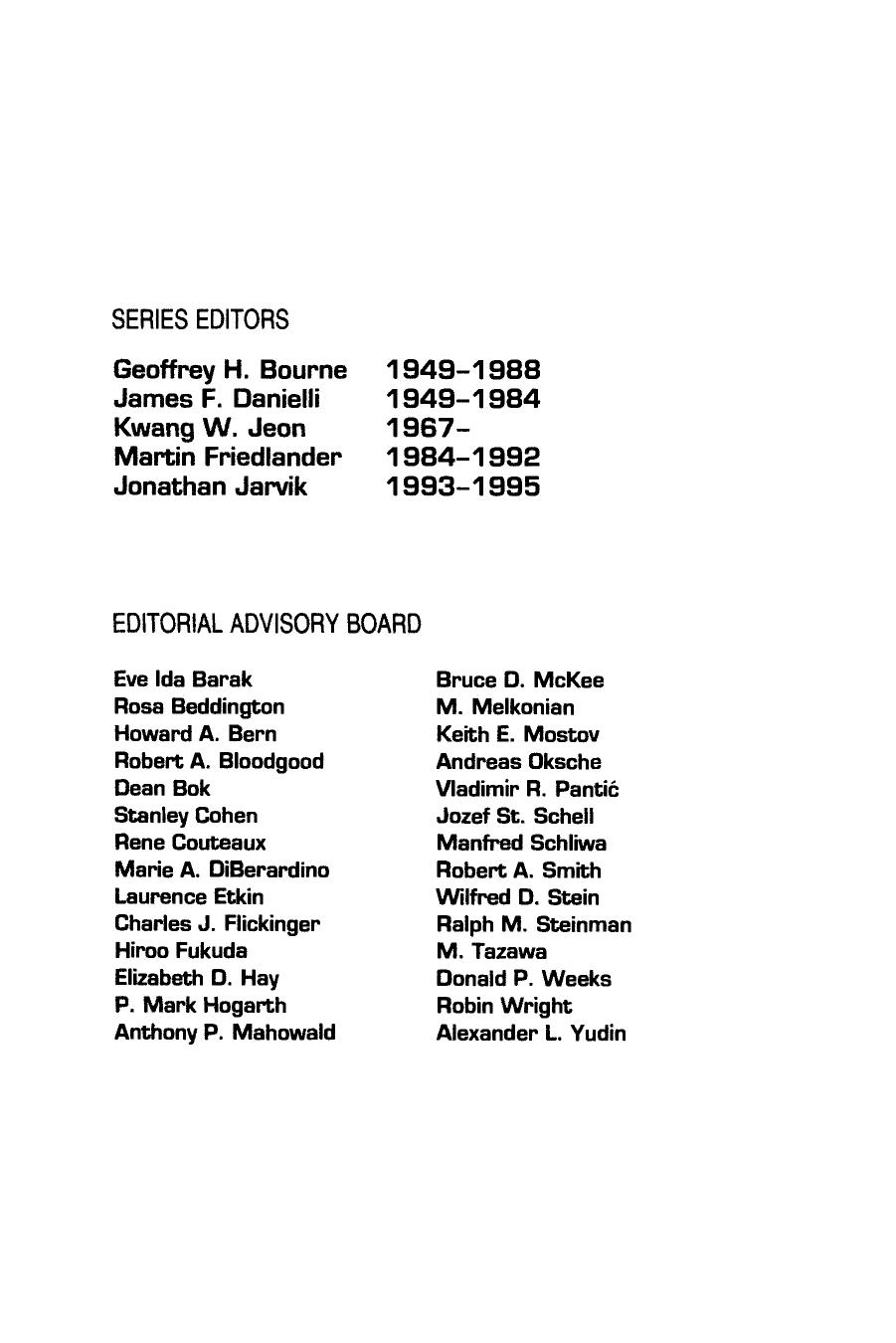 SERIES EDITORS

Geoffrey H. Bourne 1949–1988
James F. Danielli 1949–1984
Kwang W. Jeon 1967–
Martin Friedlander 1984–1992
Jonathan Jarvik 1993–1995

EDITORIAL ADVISORY BOARD

Eve Ida Barak
Rosa Beddington
Howard A. Bern
Robert A. Bloodgood
Dean Bok
Stanley Cohen
Rene Couteaux
Marie A. DiBerardino
Laurence Etkin
Charles J. Flickinger
Hiroo Fukuda
Elizabeth D. Hay
P. Mark Hogarth
Anthony P. Mahowald

Bruce D. McKee
M. Melkonian
Keith E. Mostov
Andreas Oksche
Vladimir R. Pantić
Jozef St. Schell
Manfred Schliwa
Robert A. Smith
Wilfred D. Stein
Ralph M. Steinman
M. Tazawa
Donald P. Weeks
Robin Wright
Alexander L. Yudin